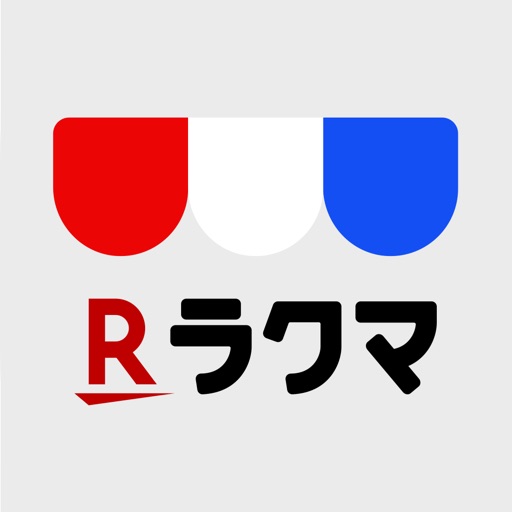 R ラクマ